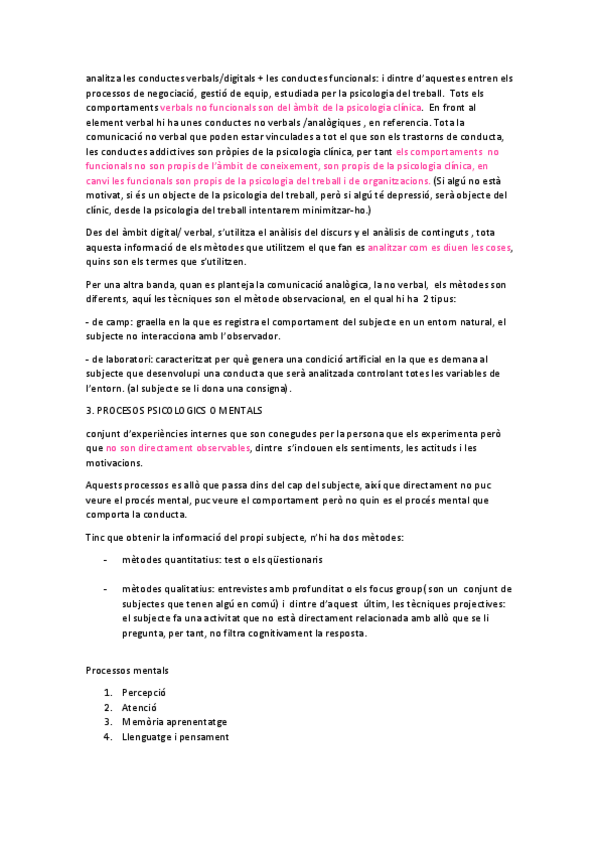 analitza les conductes verbals/digitals + les conductes funcionals: i dintre d'aquestes entren els processos de negociació, gestió de equip, estudiada per la psicologia del treball. Tots els comportaments verbals no funcionals son del àmbit de la psicologia clínica. En front al element verbal hi ha unes conductes no verbals /analògiques , en referencia. Tota la comunicació no verbal que poden estar vinculades a tot el que son els trastorns de conducta, les conductes addictives son pròpies de la psicologia clínica, per tant els comportaments no funcionals no son propis de l'àmbit de coneixement, son propis de la psicologia clínica, en canvi les funcionals son propis de la psicologia del treball i de organitzacions. (Si algú no està motivat, si és un objecte de la psicologia del treball, però si algú té depressió, serà objecte del clínic, desde la psicologia del treball intentarem minimitzar-ho.)

Des del àmbit digital/ verbal, s'utilitza el anàlisis del discurs y el anàlisis de continguts , tota aquesta informació de els mètodes que utilitzem el que fan es analitzar com es diuen les coses, quins son els termes que s'utilitzen.

Per una altra banda, quan es planteja la comunicació analògica, la no verbal, els mètodes son diferents, aquí les tècniques son el mètode observacional, en el qual hi ha 2 tipus:

- de camp: graella en la que es registra el comportament del subjecte en un entorn natural, el subjecte no interacciona amb l'observador.

- de laboratori: caracteritzat per què genera una condició artificial en la que es demana al subjecte que desenvolupi una conducta que serà analitzada controlant totes les variables de l'entorn. (al subjecte se li dona una consigna).

3. PROCESOS PSICOLOGICS O MENTALS

conjunt d'experiències internes que son conegudes per la persona que els experimenta però que no son directament observables, dintre s'inclouen els sentiments, les actituds i les motivacions.

Aquests processos es allò que passa dins del cap del subjecte, així que directament no puc veure el procés mental, puc veure el comportament però no quin es el procés mental que comporta la conducta.

Tinc que obtenir la informació del propi subjecte, n'hi ha dos mètodes:

- mètodes quantitatius: test o els qüestionaris

- mètodes qualitatius: entrevistes amb profunditat o els focus group( son un conjunt de subjectes que tenen algú en comú) i dintre d'aquest últim, les tècniques projectives: el subjecte fa una activitat que no està directament relacionada amb allò que se li pregunta, per tant, no filtra cognitivament la resposta.

Processos mentals

1. Percepció
2. Atenció
3. Memòria aprenentatge
4. Llenguatge i pensament